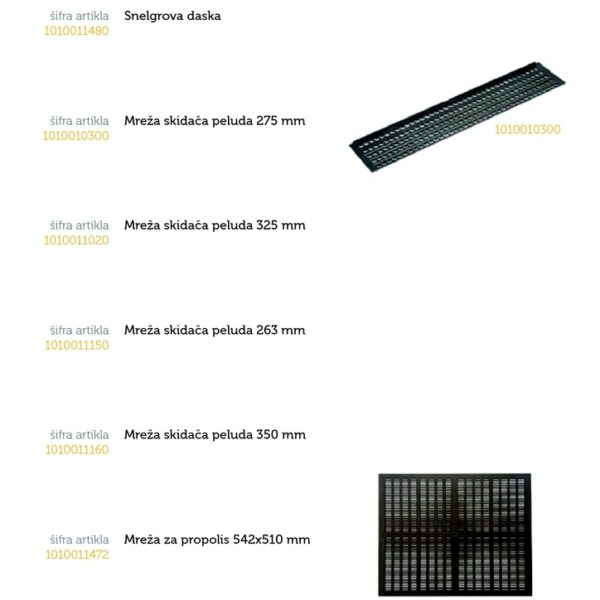 šifra artikla
1010011480
Snelgrova daska

šifra artikla
1010010300
Mreža skidača peluda 275 mm

1010010300

šifra artikla
1010011020
Mreža skidača peluda 325 mm

šifra artikla
1010011150
Mreža skidača peluda 263 mm

šifra artikla
1010011160
Mreža skidača peluda 350 mm

šifra artikla
1010011472
Mreža za propolis 542x510 mm